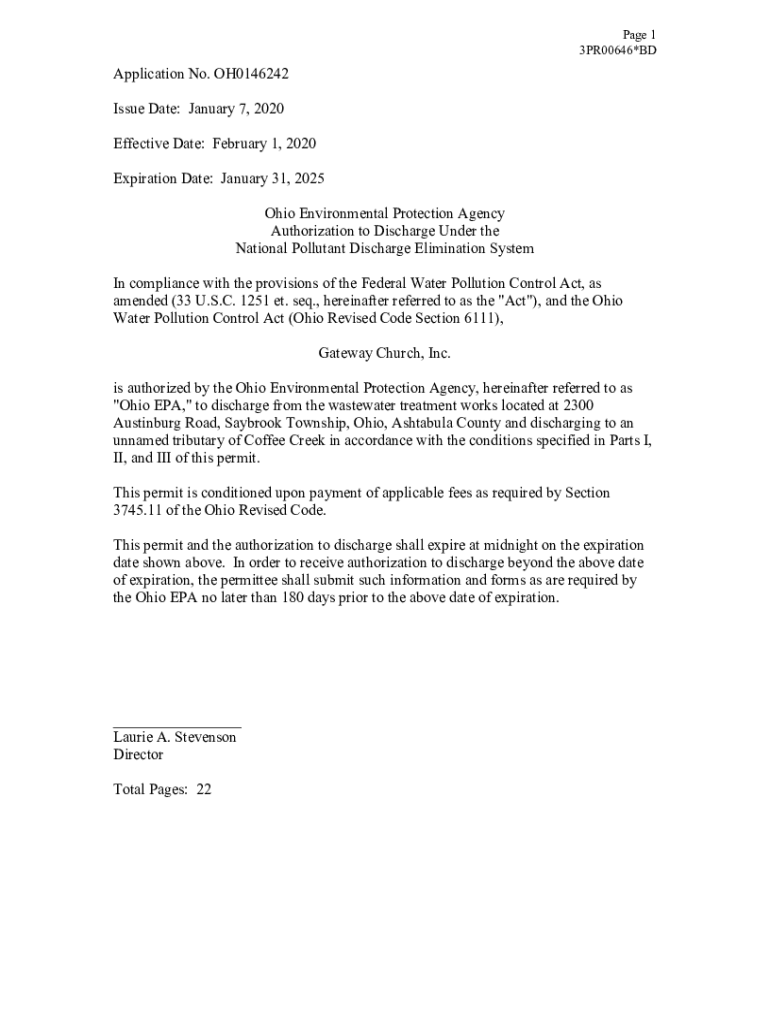 Page 1
3PR00646*BD

Application No. OH0146242

Issue Date: January 7, 2020

Effective Date: February 1, 2020

Expiration Date: January 31, 2025

Ohio Environmental Protection Agency
Authorization to Discharge Under the
National Pollutant Discharge Elimination System

In compliance with the provisions of the Federal Water Pollution Control Act, as amended (33 U.S.C. 1251 et. seq., hereinafter referred to as the "Act"), and the Ohio Water Pollution Control Act (Ohio Revised Code Section 6111),

Gateway Church, Inc.

is authorized by the Ohio Environmental Protection Agency, hereinafter referred to as "Ohio EPA," to discharge from the wastewater treatment works located at 2300 Austinburg Road, Saybrook Township, Ohio, Ashtabula County and discharging to an unnamed tributary of Coffee Creek in accordance with the conditions specified in Parts I, II, and III of this permit.

This permit is conditioned upon payment of applicable fees as required by Section 3745.11 of the Ohio Revised Code.

This permit and the authorization to discharge shall expire at midnight on the expiration date shown above. In order to receive authorization to discharge beyond the above date of expiration, the permittee shall submit such information and forms as are required by the Ohio EPA no later than 180 days prior to the above date of expiration.

Laurie A. Stevenson
Director

Total Pages: 22